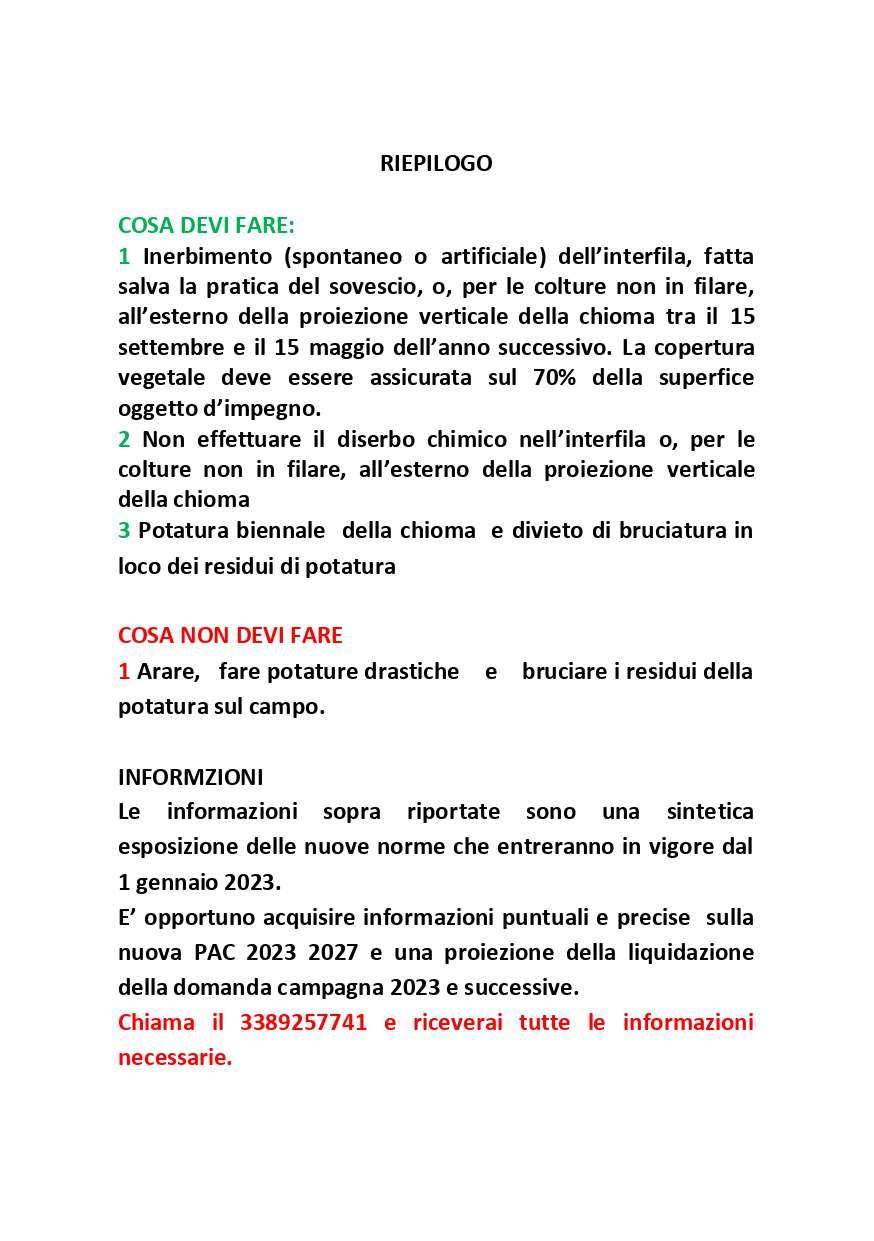 RIEPILOGO

COSA DEVI FARE:
1 Inerbimento (spontaneo o artificiale) dell'interfila, fatta salva la pratica del sovescio, o, per le colture non in filare, all'esterno della proiezione verticale della chioma tra il 15 settembre e il 15 maggio dell'anno successivo. La copertura vegetale deve essere assicurata sul 70% della superfice oggetto d'impegno.
2 Non effettuare il diserbo chimico nell'interfila o, per le colture non in filare, all'esterno della proiezione verticale della chioma
3 Potatura biennale della chioma e divieto di bruciatura in loco dei residui di potatura

COSA NON DEVI FARE
1 Arare, fare potature drastiche e bruciare i residui della potatura sul campo.

INFORMZIONI
Le informazioni sopra riportate sono una sintetica esposizione delle nuove norme che entreranno in vigore dal 1 gennaio 2023.
E' opportuno acquisire informazioni puntuali e precise sulla nuova PAC 2023 2027 e una proiezione della liquidazione della domanda campagna 2023 e successive.
Chiama il 3389257741 e riceverai tutte le informazioni necessarie.